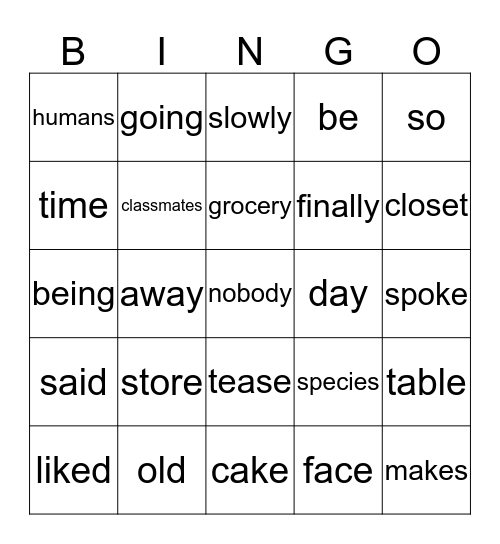 | B | I | N | G | O |
|---|---|---|---|---|
| humans | going | slowly | be | so |
| time | classmates | grocery | finally | closet |
| being | away | nobody | day | spoke |
| said | store | tease | species | table |
| liked | old | cake | face | makes |